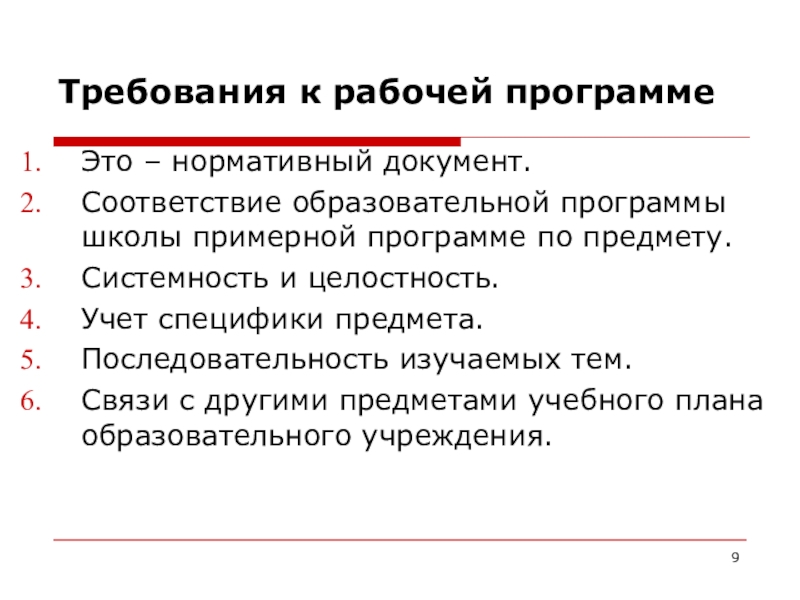 Требования к рабочей программе

1. Это – нормативный документ.
2. Соответствие образовательной программы школы примерной программе по предмету.
3. Системность и целостность.
4. Учет специфики предмета.
5. Последовательность изучаемых тем.
6. Связи с другими предметами учебного плана образовательного учреждения.

9